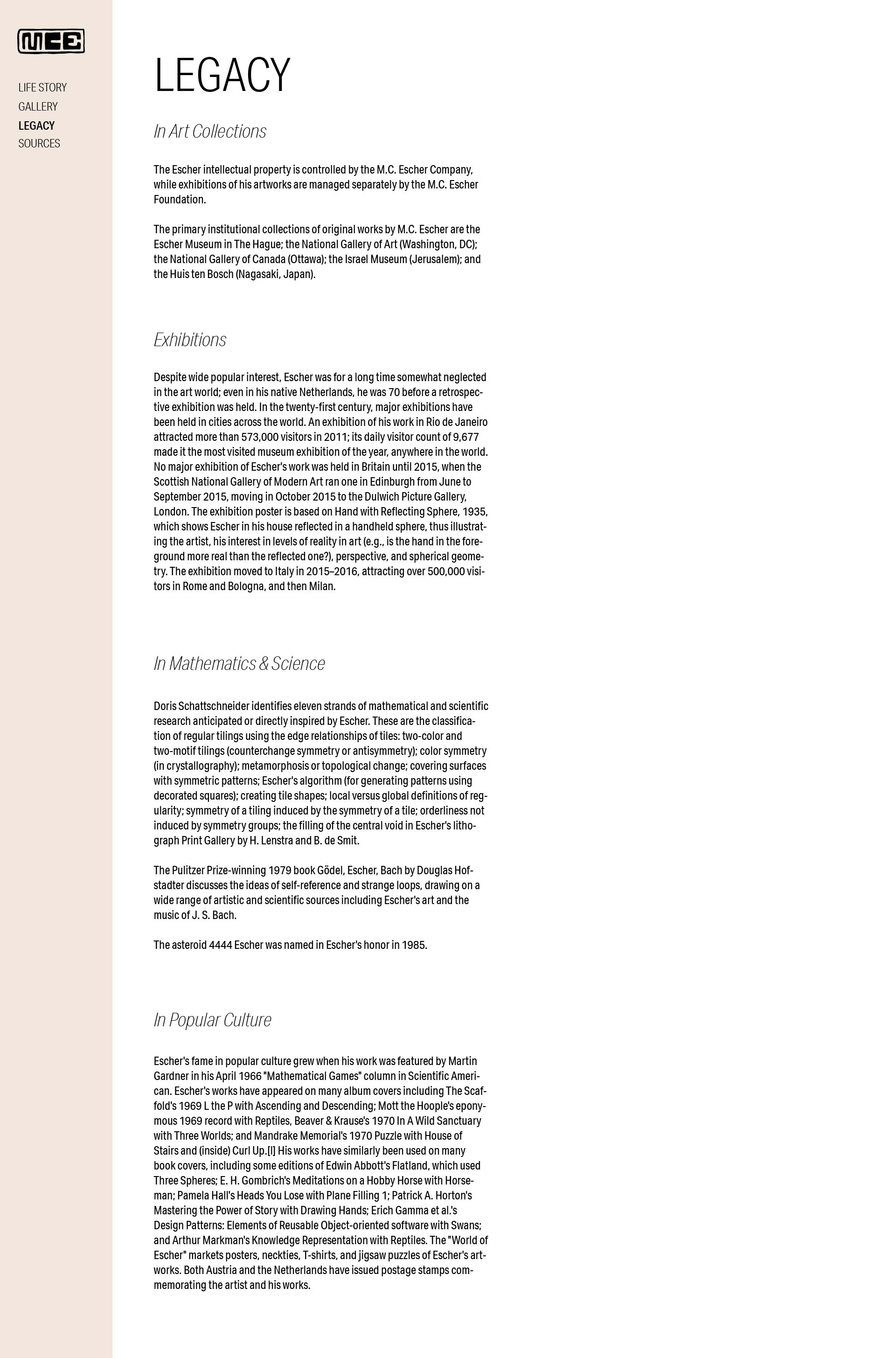 MCE

LIFE STORY
GALLERY
LEGACY
SOURCES

LEGACY

In Art Collections

The Escher intellectual property is controlled by the M.C. Escher Company, while exhibitions of his artworks are managed separately by the M.C. Escher Foundation.

The primary institutional collections of original works by M.C. Escher are the Escher Museum in The Hague; the National Gallery of Art (Washington, DC); the National Gallery of Canada (Ottawa); the Israel Museum (Jerusalem); and the Huis ten Bosch (Nagasaki, Japan).

Exhibitions

Despite wide popular interest, Escher was for a long time somewhat neglected in the art world; even in his native Netherlands, he was 70 before a retrospective exhibition was held. In the twenty-first century, major exhibitions have been held in cities across the world. An exhibition of his work in Rio de Janeiro attracted more than 573,000 visitors in 2011; its daily visitor count of 9,677 made it the most visited museum exhibition of the year, anywhere in the world. No major exhibition of Escher's work was held in Britain until 2015, when the Scottish National Gallery of Modern Art ran one in Edinburgh from June to September 2015, moving in October 2015 to the Dulwich Picture Gallery, London. The exhibition poster is based on Hand with Reflecting Sphere, 1935, which shows Escher in his house reflected in a handheld sphere, thus illustrating the artist, his interest in levels of reality in art (e.g., is the hand in the foreground more real than the reflected one?), perspective, and spherical geometry. The exhibition moved to Italy in 2015–2016, attracting over 500,000 visitors in Rome and Bologna, and then Milan.

In Mathematics & Science

Doris Schattschneider identifies eleven strands of mathematical and scientific research anticipated or directly inspired by Escher. These are the classification of regular tilings using the edge relationships of tiles: two-color and two-motif tilings (counterchange symmetry or antisymmetry); color symmetry (in crystallography); metamorphosis or topological change; covering surfaces with symmetric patterns; Escher's algorithm (for generating patterns using decorated squares); creating tile shapes; local versus global definitions of regularity; symmetry of a tiling induced by the symmetry of a tile; orderliness not induced by symmetry groups; the filling of the central void in Escher's lithograph Print Gallery by H. Lenstra and B. de Smit.

The Pulitzer Prize-winning 1979 book Gödel, Escher, Bach by Douglas Hofstadter discusses the ideas of self-reference and strange loops, drawing on a wide range of artistic and scientific sources including Escher's art and the music of J. S. Bach.

The asteroid 4444 Escher was named in Escher's honor in 1985.

In Popular Culture

Escher's fame in popular culture grew when his work was featured by Martin Gardner in his April 1966 "Mathematical Games" column in Scientific American. Escher's works have appeared on many album covers including The Scaffold's 1969 L the P with Ascending and Descending; Mott the Hoople's eponymous 1969 record with Reptiles, Beaver & Krause's 1970 In A Wild Sanctuary with Three Worlds; and Mandrake Memorial's 1970 Puzzle with House of Stairs and (inside) Curl Up.[l] His works have similarly been used on many book covers, including some editions of Edwin Abbott's Flatland, which used Three Spheres; E. H. Gombrich's Meditations on a Hobby Horse with Horseman; Pamela Hall's Heads You Lose with Plane Filling 1; Patrick A. Horton's Mastering the Power of Story with Drawing Hands; Erich Gamma et al.'s Design Patterns: Elements of Reusable Object-oriented software with Swans; and Arthur Markman's Knowledge Representation with Reptiles. The "World of Escher" markets posters, neckties, T-shirts, and jigsaw puzzles of Escher's artworks. Both Austria and the Netherlands have issued postage stamps commemorating the artist and his works.